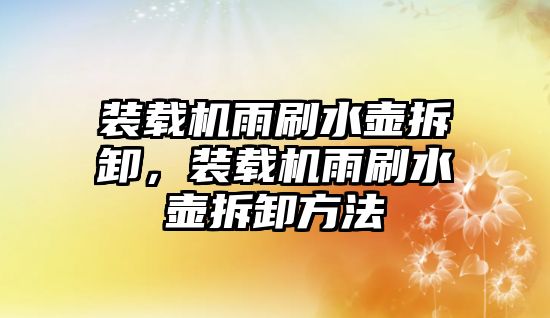 装载机雨刷水壶拆卸，装载机雨刷水壶拆卸方法